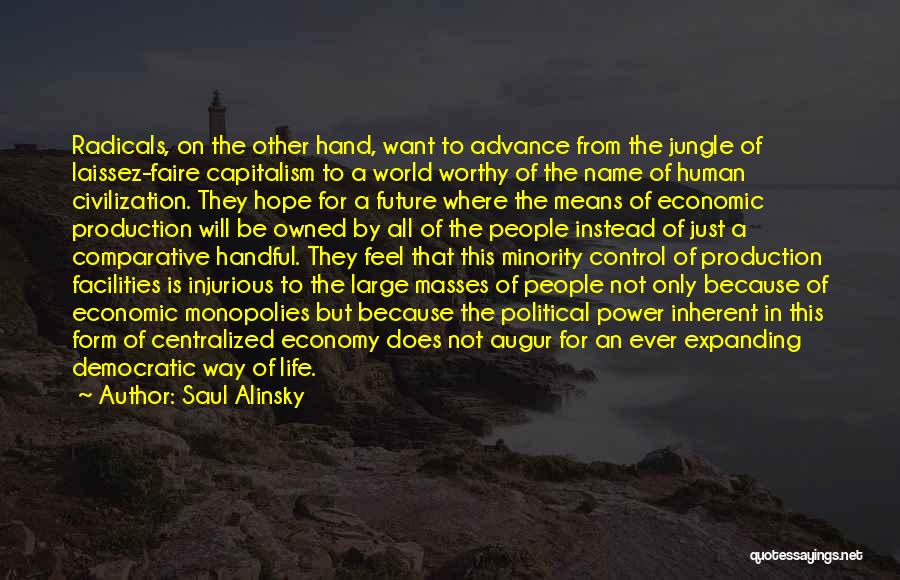 Radicals, on the other hand, want to advance from the jungle of laissez-faire capitalism to a world worthy of the name of human civilization. They hope for a future where the means of economic production will be owned by all of the people instead of just a comparative handful. They feel that this minority control of production facilities is injurious to the large masses of people not only because of economic monopolies but because the political power inherent in this form of centralized economy does not augur for an ever expanding democratic way of life.

~ Author: Saul Alinsky

quotessayings.net